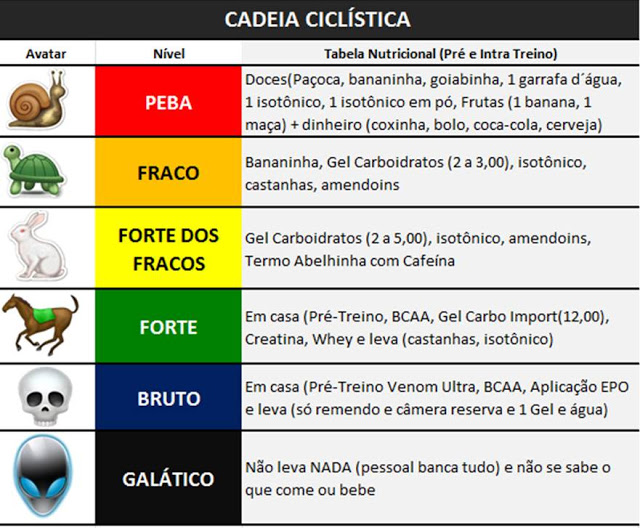 CADEIA CICLÍSTICA

| Avatar | Nível | Tabela Nutricional (Pré e Intra Treino) |
|---|---|---|
| | PEBA | Doces(Paçoca, bananinha, goiabinha, 1 garrafa d´água, 1 isotônico, 1 isotônico em pó, Frutas (1 banana, 1 maça) + dinheiro (coxinha, bolo, coca-cola, cerveja) |
| | FRACO | Bananinha, Gel Carboidratos (2 a 3,00), isotônico, castanhas, amendoins |
| | FORTE DOS FRACOS | Gel Carboidratos (2 a 5,00), isotônico, amendoins, Termo Abelhinha com Cafeína |
| | FORTE | Em casa (Pré-Treino, BCAA, Gel Carbo Import(12,00), Creatina, Whey e leva (castanhas, isotônico) |
| | BRUTO | Em casa (Pré-Treino Venom Ultra, BCAA, Aplicação EPO e leva (só remendo e câmera reserva e 1 Gel e água) |
| | GALÁTICO | Não leva NADA (pessoal banca tudo) e não se sabe o que come ou bebe |